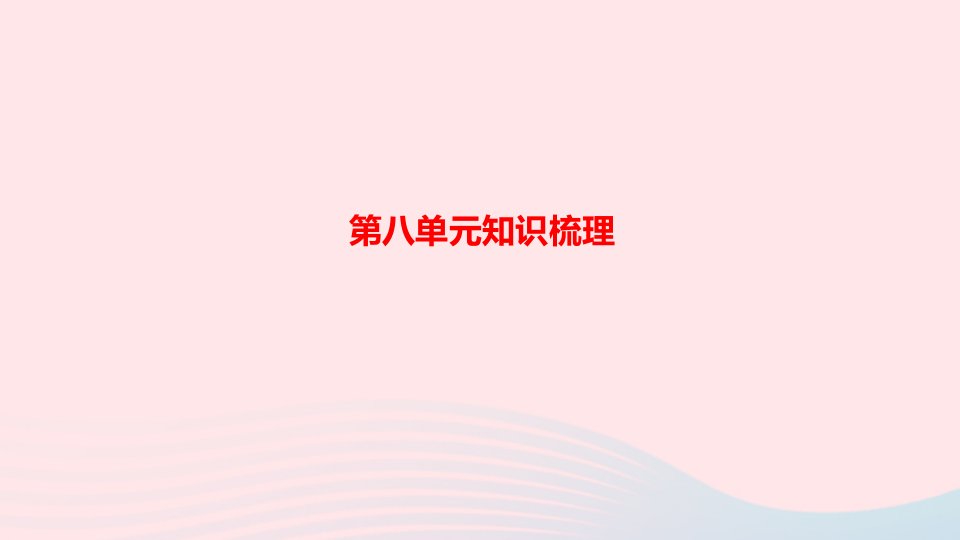 第八单元知识梳理